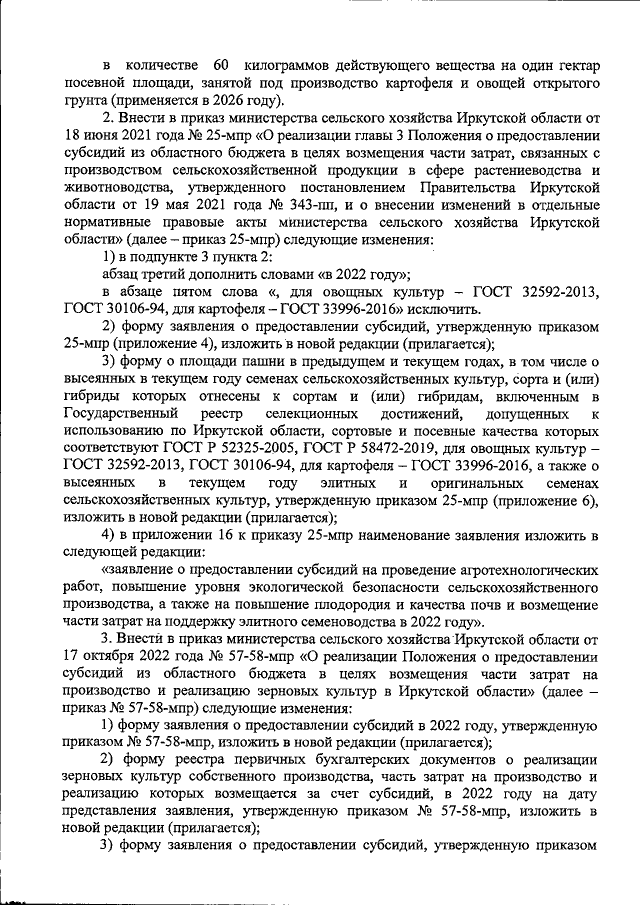 в количестве 60 килограммов действующего вещества на один гектар посевной площади, занятой под производство картофеля и овощей открытого грунта (применяется в 2026 году).

2. Внести в приказ министерства сельского хозяйства Иркутской области от 18 июня 2021 года № 25-мпр «О реализации главы 3 Положения о предоставлении субсидий из областного бюджета в целях возмещения части затрат, связанных с производством сельскохозяйственной продукции в сфере растениеводства и животноводства, утвержденного постановлением Правительства Иркутской области от 19 мая 2021 года № 343-пп, и о внесении изменений в отдельные нормативные правовые акты министерства сельского хозяйства Иркутской области» (далее – приказ 25-мпр) следующие изменения:

1) в подпункте 3 пункта 2:

абзац третий дополнить словами «в 2022 году»;

в абзаце пятом слова «, для овощных культур – ГОСТ 32592-2013, ГОСТ 30106-94, для картофеля – ГОСТ 33996-2016» исключить.

2) форму заявления о предоставлении субсидий, утвержденную приказом 25-мпр (приложение 4), изложить в новой редакции (прилагается);

3) форму о площади пашни в предыдущем и текущем годах, в том числе о высеянных в текущем году семенах сельскохозяйственных культур, сорта и (или) гибриды которых отнесены к сортам и (или) гибридам, включенным в Государственный реестр селекционных достижений, допущенных к использованию по Иркутской области, сортовые и посевные качества которых соответствуют ГОСТ Р 52325-2005, ГОСТ Р 58472-2019, для овощных культур – ГОСТ 32592-2013, ГОСТ 30106-94, для картофеля – ГОСТ 33996-2016, а также о высеянных в текущем году элитных и оригинальных семенах сельскохозяйственных культур, утвержденную приказом 25-мпр (приложение 6), изложить в новой редакции (прилагается);

4) в приложении 16 к приказу 25-мпр наименование заявления изложить в следующей редакции:

«заявление о предоставлении субсидий на проведение агротехнологических работ, повышение уровня экологической безопасности сельскохозяйственного производства, а также на повышение плодородия и качества почв и возмещение части затрат на поддержку элитного семеноводства в 2022 году».

3. Внести в приказ министерства сельского хозяйства Иркутской области от 17 октября 2022 года № 57-58-мпр «О реализации Положения о предоставлении субсидий из областного бюджета в целях возмещения части затрат на производство и реализацию зерновых культур в Иркутской области» (далее – приказ № 57-58-мпр) следующие изменения:

1) форму заявления о предоставлении субсидий в 2022 году, утвержденную приказом № 57-58-мпр, изложить в новой редакции (прилагается);

2) форму реестра первичных бухгалтерских документов о реализации зерновых культур собственного производства, часть затрат на производство и реализацию которых возмещается за счет субсидий, в 2022 году на дату представления заявления, утвержденную приказом № 57-58-мпр, изложить в новой редакции (прилагается);

3) форму заявления о предоставлении субсидий, утвержденную приказом